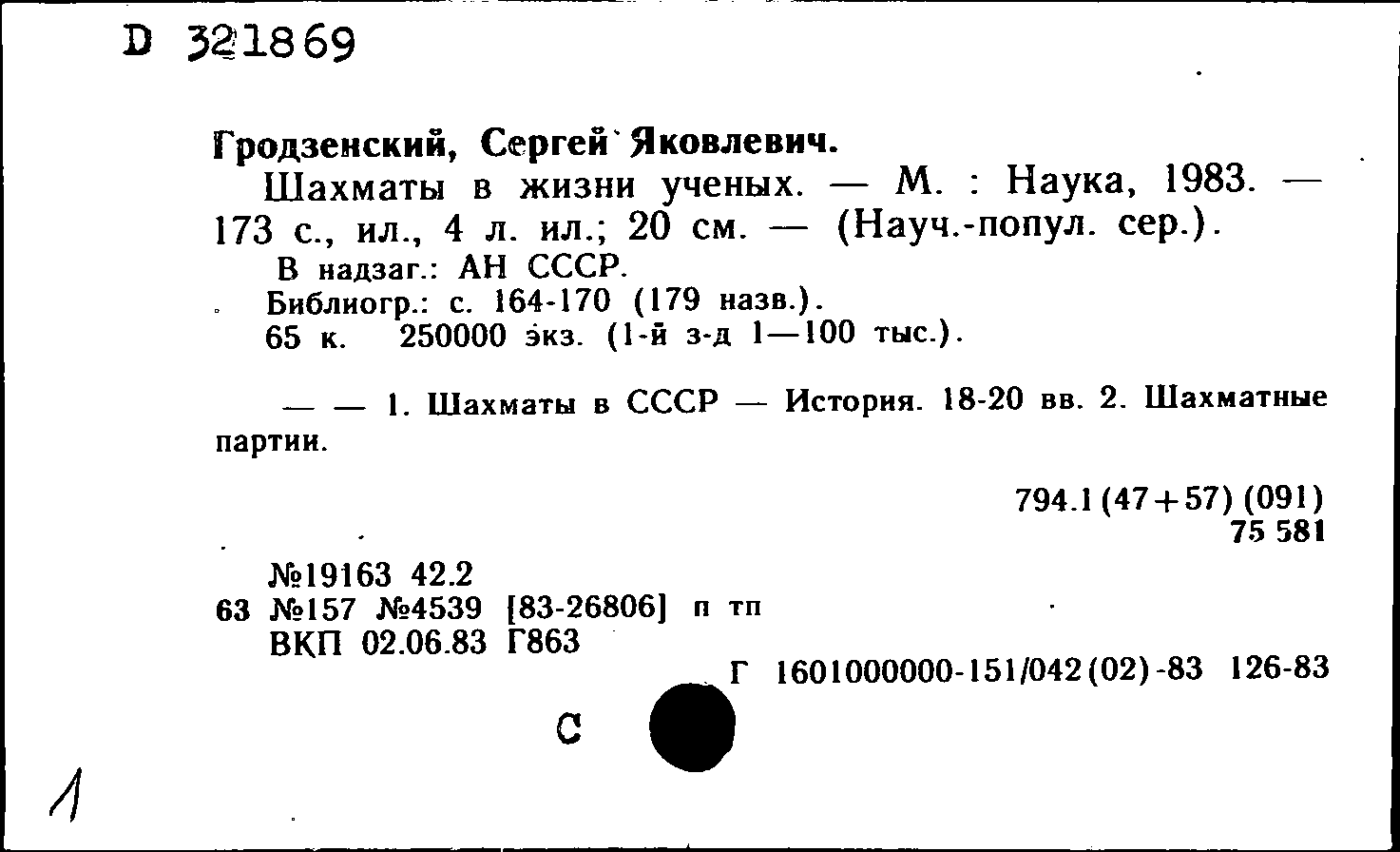 D 321869

Гродзенский, Сергей Яковлевич.

Шахматы в жизни ученых. — М. : Наука, 1983. — 173 с., ил., 4 л. ил.; 20 см. — (Науч.-попул. сер.).

В надзаг.: АН СССР.

Библиогр.: с. 164-170 (179 назв.).

65 к. 250000 экз. (1-й з-д 1—100 тыс.).

— — 1. Шахматы в СССР — История. 18-20 вв. 2. Шахматные партии.

794.1(47+57)(091)
75 581

№19163 42.2
63 №157 №4539 [83-26806] п тп
ВКП 02.06.83 Г863

Г 1601000000-151/042(02)-83 126-83

С

1